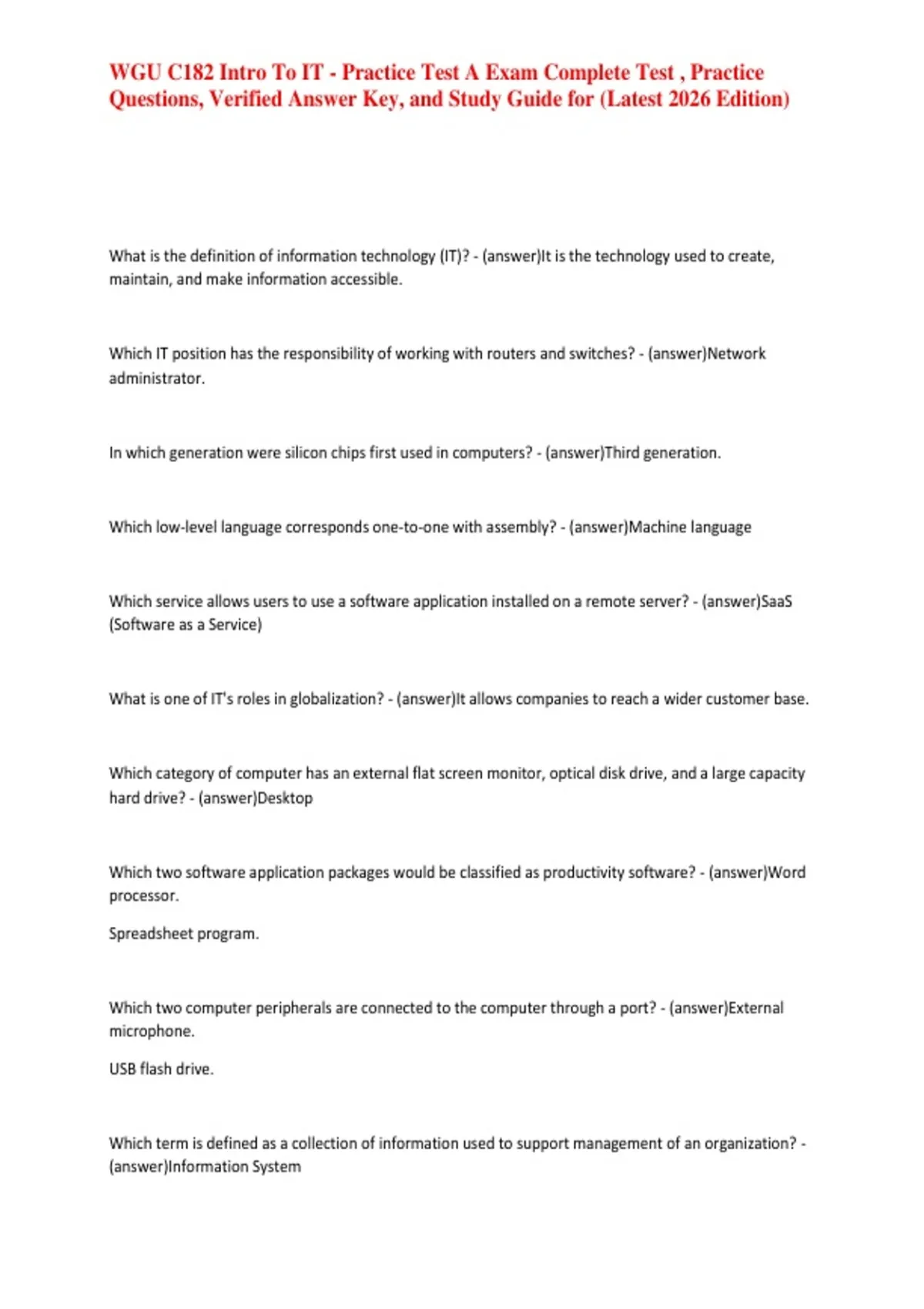 WGU C182 Intro To IT - Practice Test A Exam Complete Test , Practice Questions, Verified Answer Key, and Study Guide for (Latest 2026 Edition)

What is the definition of information technology (IT)? - (answer)It is the technology used to create, maintain, and make information accessible.

Which IT position has the responsibility of working with routers and switches? - (answer)Network administrator.

In which generation were silicon chips first used in computers? - (answer)Third generation.

Which low-level language corresponds one-to-one with assembly? - (answer)Machine language

Which service allows users to use a software application installed on a remote server? - (answer)SaaS (Software as a Service)

What is one of IT's roles in globalization? - (answer)It allows companies to reach a wider customer base.

Which category of computer has an external flat screen monitor, optical disk drive, and a large capacity hard drive? - (answer)Desktop

Which two software application packages would be classified as productivity software? - (answer)Word processor.

Spreadsheet program.

Which two computer peripherals are connected to the computer through a port? - (answer)External microphone.

USB flash drive.

Which term is defined as a collection of information used to support management of an organization? - (answer)Information System